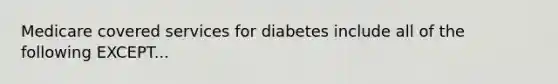 Medicare covered services for diabetes include all of the following EXCEPT...